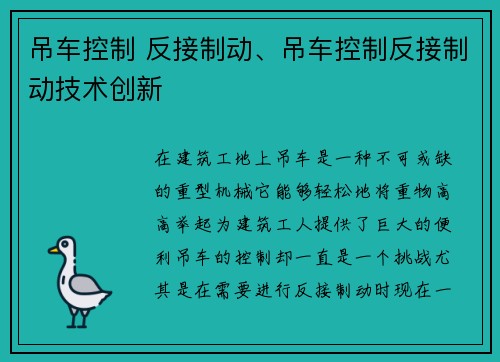 吊车控制 反接制动、吊车控制反接制动技术创新

在建筑工地上吊车是一种不可或缺的重型机械它能够轻松地将重物高高举起为建筑工人提供了巨大的便利吊车的控制却一直是一个挑战尤其是在需要进行反接制动时现在一